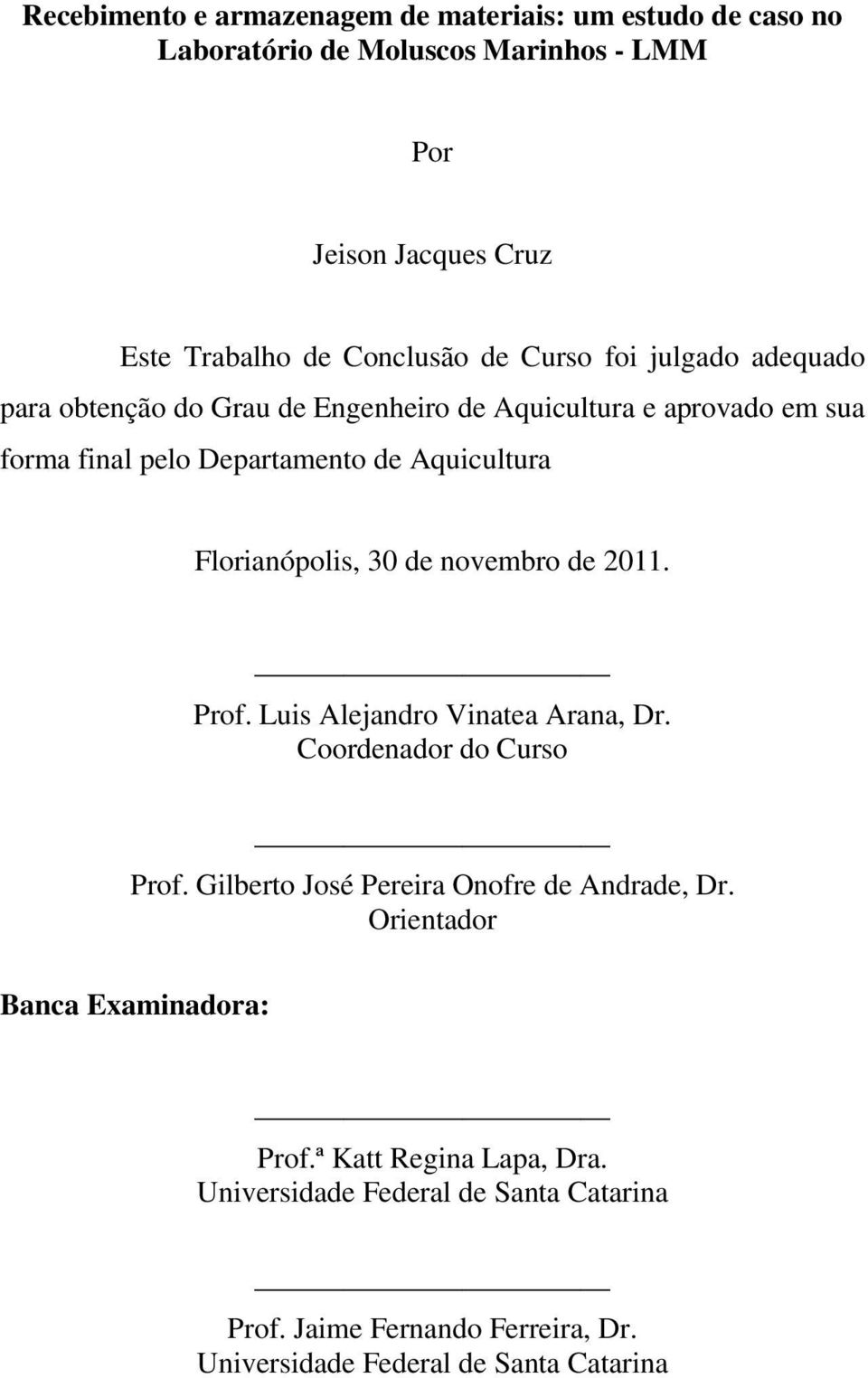 Recebimento e armazenagem de materiais: um estudo de caso no Laboratório de Moluscos Marinhos - LMM

Por

Jeison Jacques Cruz

Este Trabalho de Conclusão de Curso foi julgado adequado para obtenção do Grau de Engenheiro de Aquicultura e aprovado em sua forma final pelo Departamento de Aquicultura

Florianópolis, 30 de novembro de 2011.

Prof. Luis Alejandro Vinatea Arana, Dr.
Coordenador do Curso

Prof. Gilberto José Pereira Onofre de Andrade, Dr.
Orientador

Banca Examinadora:

Prof.ª Katt Regina Lapa, Dra.
Universidade Federal de Santa Catarina

Prof. Jaime Fernando Ferreira, Dr.
Universidade Federal de Santa Catarina